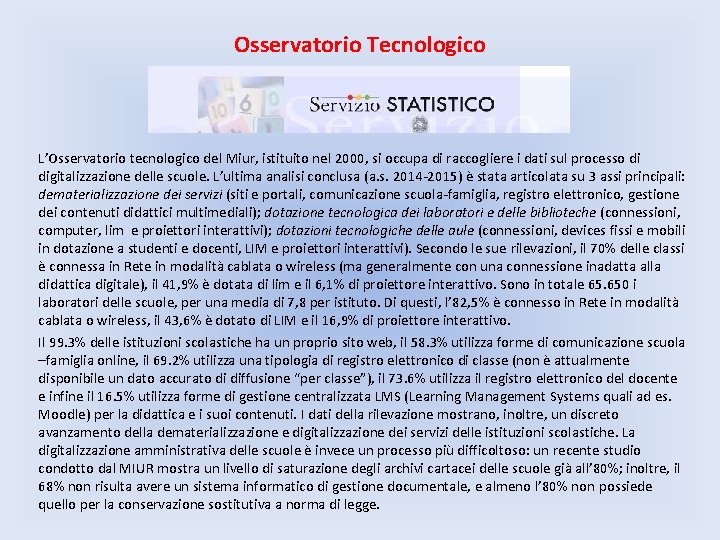 Osservatorio Tecnologico

Servizio STATISTICO

L'Osservatorio tecnologico del Miur, istituito nel 2000, si occupa di raccogliere i dati sul processo di digitalizzazione delle scuole. L'ultima analisi conclusa (a.s. 2014-2015) è stata articolata su 3 assi principali: dematerializzazione dei servizi (siti e portali, comunicazione scuola-famiglia, registro elettronico, gestione dei contenuti didattici multimediali); dotazione tecnologica dei laboratori e delle biblioteche (connessioni, computer, lim e proiettori interattivi); dotazioni tecnologiche delle aule (connessioni, devices fissi e mobili in dotazione a studenti e docenti, LIM e proiettori interattivi). Secondo le sue rilevazioni, il 70% delle classi è connessa in Rete in modalità cablata o wireless (ma generalmente con una connessione inadatta alla didattica digitale), il 41,9% è dotata di lim e il 6,1% di proiettore interattivo. Sono in totale 65.650 i laboratori delle scuole, per una media di 7,8 per istituto. Di questi, l'82,5% è connesso in Rete in modalità cablata o wireless, il 43,6% è dotato di LIM e il 16,9% di proiettore interattivo.

Il 99.3% delle istituzioni scolastiche ha un proprio sito web, il 58.3% utilizza forme di comunicazione scuola –famiglia online, il 69.2% utilizza una tipologia di registro elettronico di classe (non è attualmente disponibile un dato accurato di diffusione "per classe"), il 73.6% utilizza il registro elettronico del docente e infine il 16.5% utilizza forme di gestione centralizzata LMS (Learning Management Systems quali ad es. Moodle) per la didattica e i suoi contenuti. I dati della rilevazione mostrano, inoltre, un discreto avanzamento della dematerializzazione e digitalizzazione dei servizi delle istituzioni scolastiche. La digitalizzazione amministrativa delle scuole è invece un processo più difficoltoso: un recente studio condotto dal MIUR mostra un livello di saturazione degli archivi cartacei delle scuole già all'80%; inoltre, il 68% non risulta avere un sistema informatico di gestione documentale, e almeno l'80% non possiede quello per la conservazione sostitutiva a norma di legge.